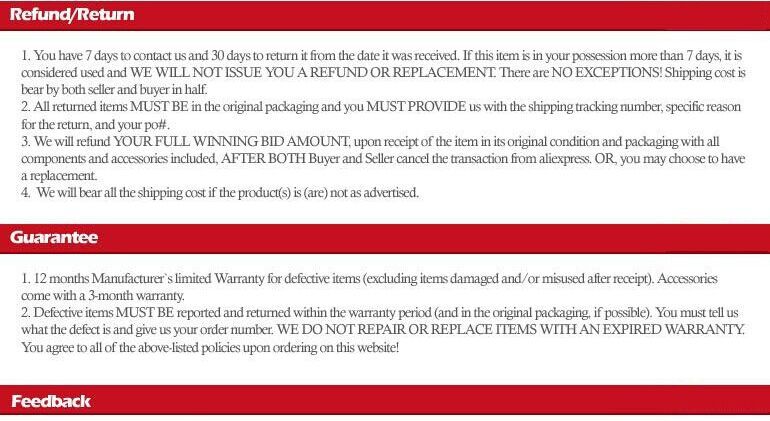 Refund/Return

1. You have 7 days to contact us and 30 days to return it from the date it was received. If this item is in your possession more than 7 days, it is considered used and WE WILL NOT ISSUE YOU A REFUND OR REPLACEMENT. There are NO EXCEPTIONS! Shipping cost is bear by both seller and buyer in half.
2. All returned items MUST BE in the original packaging and you MUST PROVIDE us with the shipping tracking number, specific reason for the return, and your po#.
3. We will refund YOUR FULL WINNING BID AMOUNT, upon receipt of the item in its original condition and packaging with all components and accessories included, AFTER BOTH Buyer and Seller cancel the transaction from aliexpress. OR, you may choose to have a replacement.
4. We will bear all the shipping cost if the product(s) is (are) not as advertised.

Guarantee

1. 12 months Manufacturer`s limited Warranty for defective items (excluding items damaged and/or misused after receipt). Accessories come with a 3-month warranty.
2. Defective items MUST BE reported and returned within the warranty period (and in the original packaging, if possible). You must tell us what the defect is and give us your order number. WE DO NOT REPAIR OR REPLACE ITEMS WITH AN EXPIRED WARRANTY. You agree to all of the above-listed policies upon ordering on this website!

Feedback